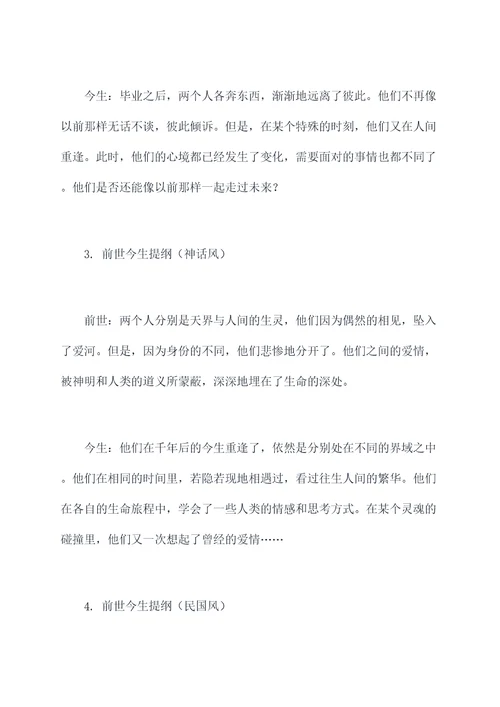 今生：毕业之后，两个人各奔东西，渐渐地远离了彼此。他们不再像以前那样无话不谈，彼此倾诉。但是，在某个特殊的时刻，他们又在人间重逢。此时，他们的心境都已经发生了变化，需要面对的事情也都不同了。他们是否还能像以前那样一起走过未来？

3. 前世今生提纲（神话风）

前世：两个人分别是天界与人间的生灵，他们因为偶然的相见，坠入了爱河。但是，因为身份的不同，他们悲惨地分开了。他们之间的爱情，被神明和人类的道义所蒙蔽，深深地埋在了生命的深处。

今生：他们在千年后的今生重逢了，依然是分别处在不同的界域之中。他们在相同的时间里，若隐若现地相遇过，看过往生人间的繁华。他们在各自的生命旅程中，学会了一些人类的情感和思考方式。在某个灵魂的碰撞里，他们又一次想起了曾经的爱情……

4. 前世今生提纲（民国风）